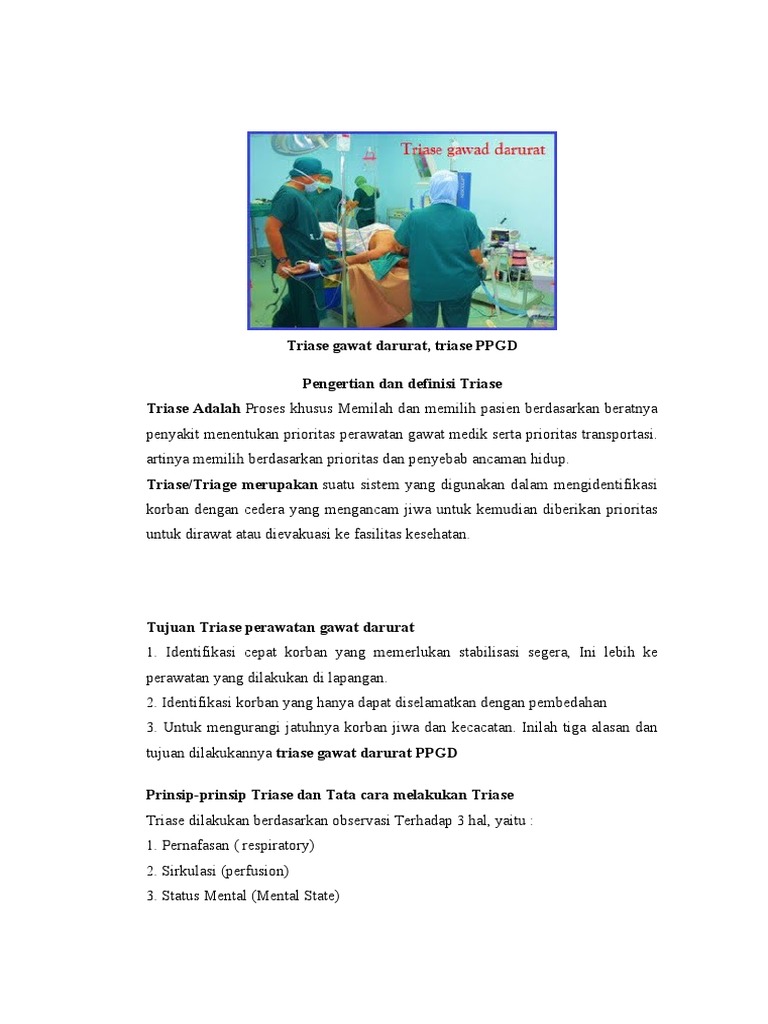 Triase gawad darurat

Triase gawat darurat, triase PPGD

Pengertian dan definisi Triase

Triase Adalah Proses khusus Memilah dan memilih pasien berdasarkan beratnya penyakit menentukan prioritas perawatan gawat medik serta prioritas transportasi. artinya memilih berdasarkan prioritas dan penyebab ancaman hidup.

Triase/Triage merupakan suatu sistem yang digunakan dalam mengidentifikasi korban dengan cedera yang mengancam jiwa untuk kemudian diberikan prioritas untuk dirawat atau dievakuasi ke fasilitas kesehatan.

Tujuan Triase perawatan gawat darurat

1. Identifikasi cepat korban yang memerlukan stabilisasi segera, Ini lebih ke perawatan yang dilakukan di lapangan.

2. Identifikasi korban yang hanya dapat diselamatkan dengan pembedahan

3. Untuk mengurangi jatuhnya korban jiwa dan kecacatan. Inilah tiga alasan dan tujuan dilakukannya triase gawat darurat PPGD

Prinsip-prinsip Triase dan Tata cara melakukan Triase

Triase dilakukan berdasarkan observasi Terhadap 3 hal, yaitu :

1. Pernafasan ( respiratory)

2. Sirkulasi (perfusion)

3. Status Mental (Mental State)